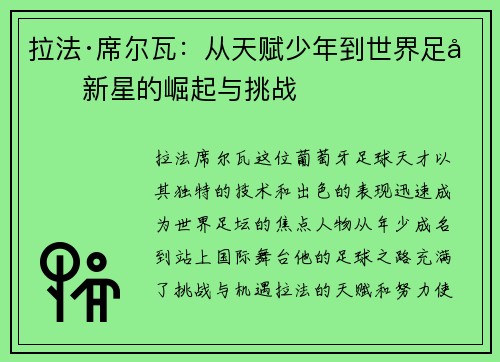 拉法·席尔瓦：从天赋少年到世界足å
新星的崛起与挑战

拉法席尔瓦这位葡萄牙足球天才以其独特的技术和出色的表现迅速成为世界足坛的焦点人物从年少成名到站上国际舞台他的足球之路充满了挑战与机遇拉法的天赋和努力使